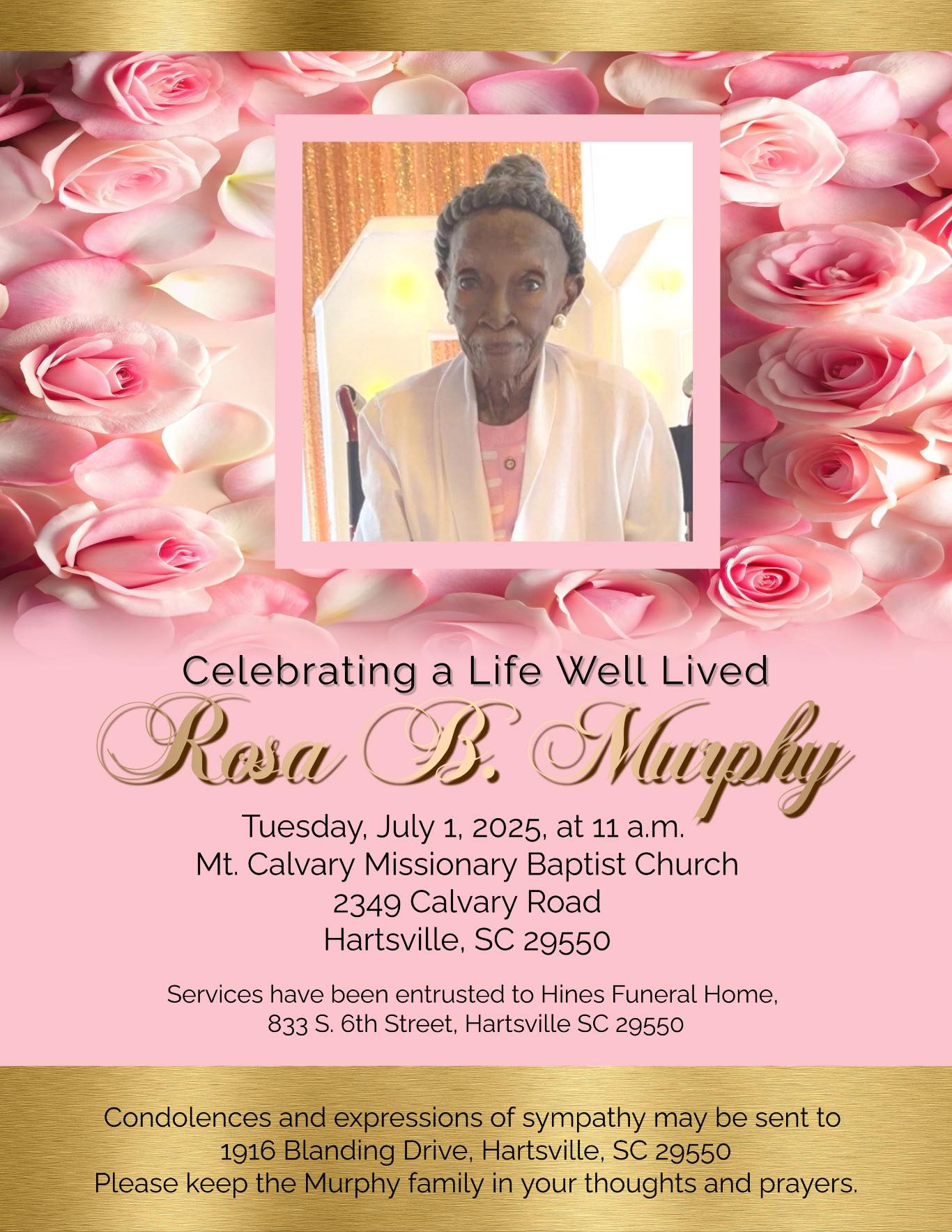 Celebrating a Life Well Lived

Rosa B. Murphy

Tuesday, July 1, 2025, at 11 a.m.
Mt. Calvary Missionary Baptist Church
2349 Calvary Road
Hartsville, SC 29550

Services have been entrusted to Hines Funeral Home, 833 S. 6th Street, Hartsville SC 29550

Condolences and expressions of sympathy may be sent to 1916 Blanding Drive, Hartsville, SC 29550
Please keep the Murphy family in your thoughts and prayers.